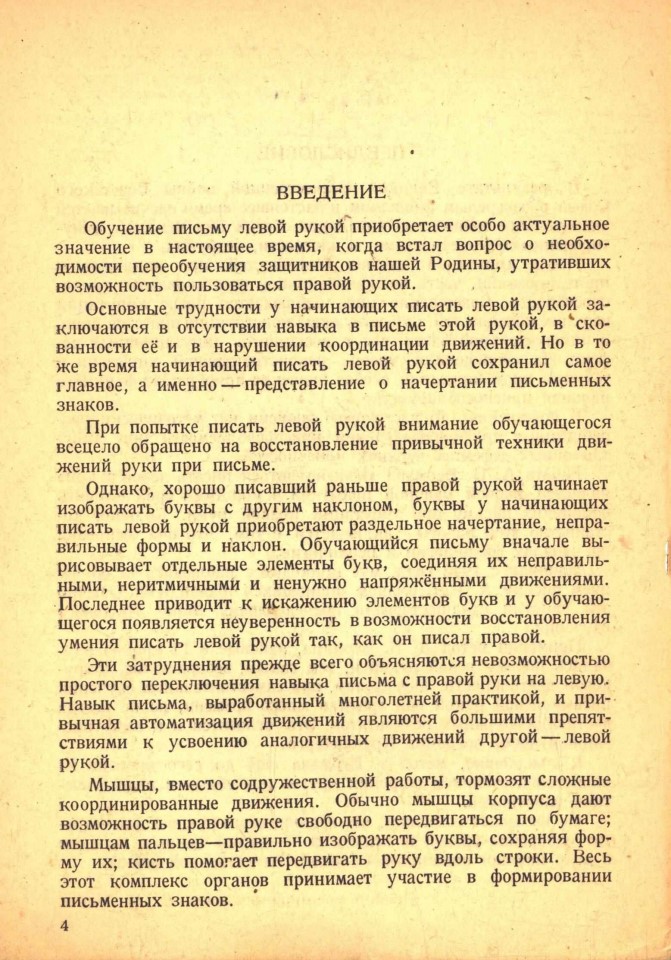 ВВЕДЕНИЕ

Обучение письму левой рукой приобретает особо актуальное значение в настоящее время, когда встал вопрос о необходимости переобучения защитников нашей Родины, утративших возможность пользоваться правой рукой.

Основные трудности у начинающих писать левой рукой заключаются в отсутствии навыка в письме этой рукой, в скованности её и в нарушении координации движений. Но в то же время начинающий писать левой рукой сохранил самое главное, а именно — представление о начертании письменных знаков.

При попытке писать левой рукой внимание обучающегося всецело обращено на восстановление привычной техники движений руки при письме.

Однако, хорошо писавший раньше правой рукой начинает изображать буквы с другим наклоном, буквы у начинающих писать левой рукой приобретают раздельное начертание, неправильные формы и наклон. Обучающийся письму вначале вырисовывает отдельные элементы букв, соединяя их неправильными, неритмичными и ненужно напряжёнными движениями. Последнее приводит к искажению элементов букв и у обучающегося появляется неуверенность в возможности восстановления умения писать левой рукой так, как он писал правой.

Эти затруднения прежде всего объясняются невозможностью простого переключения навыка письма с правой руки на левую. Навык письма, выработанный многолетней практикой, и привычная автоматизация движений являются большими препятствиями к усвоению аналогичных движений другой — левой рукой.

Мышцы, вместо содружественной работы, тормозят сложные координированные движения. Обычно мышцы корпуса дают возможность правой руке свободно передвигаться по бумаге; мышцам пальцев—правильно изображать буквы, сохраняя форму их; кисть помогает передвигать руку вдоль строки. Весь этот комплекс органов принимает участие в формировании письменных знаков.

4